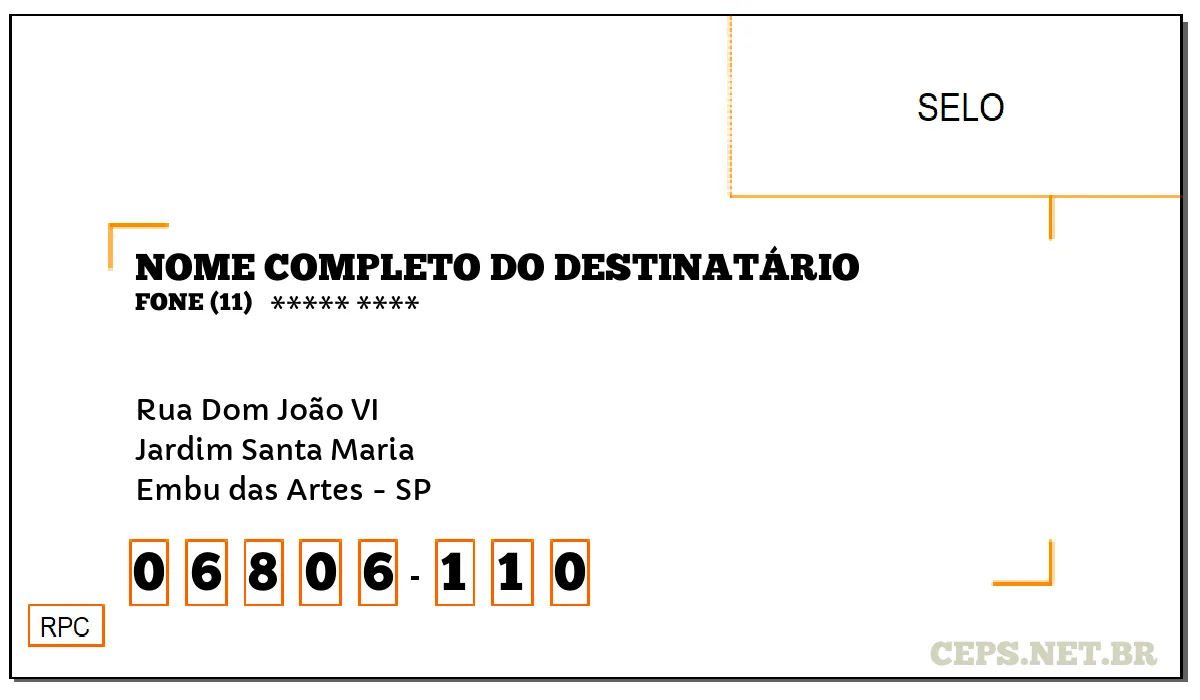 SELO

NOME COMPLETO DO DESTINATÁRIO
FONE (11) ***** ****

Rua Dom João VI
Jardim Santa Maria
Embu das Artes - SP

0 6 8 0 6 - 1 1 0

RPC

CEPS.NET.BR